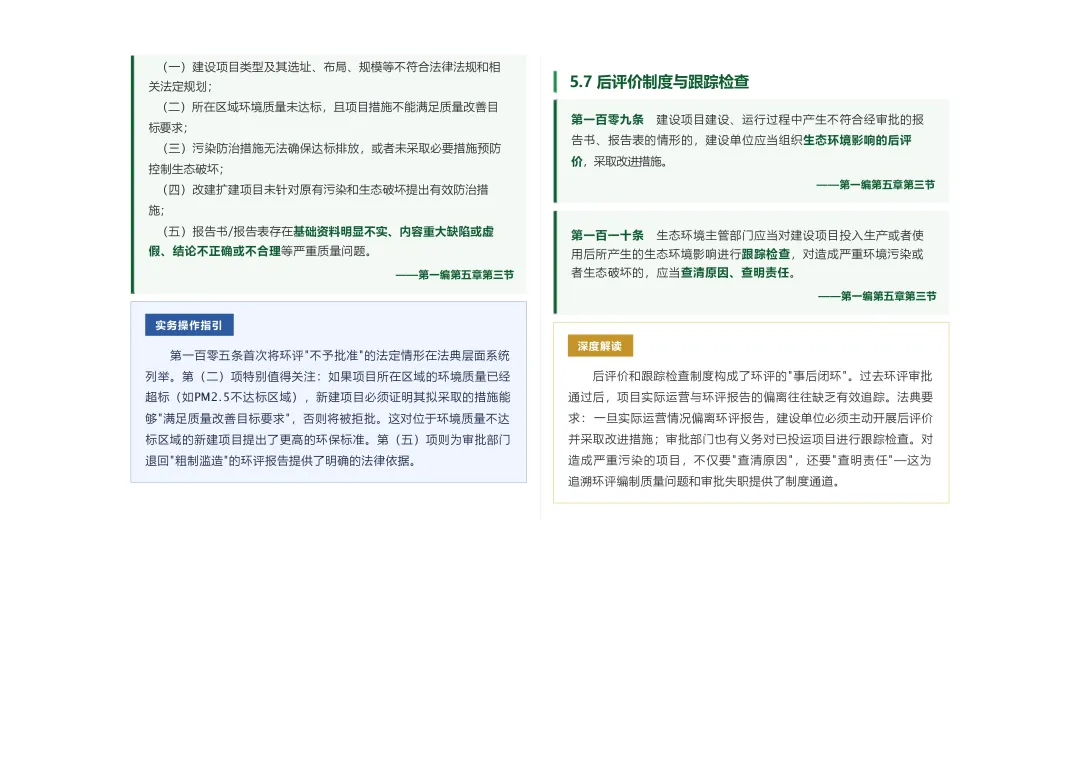 （一）建设项目类型及其选址、布局、规模等不符合法律法规和相关法定规划；

（二）所在区域环境质量未达标，且项目措施不能满足质量改善目标要求；

（三）污染防治措施无法确保达标排放，或者未采取必要措施预防控制生态破坏；

（四）改建扩建项目未针对原有污染和生态破坏提出有效防治措施；

（五）报告书/报告表存在基础资料明显不实、内容重大缺陷或虚假、结论不正确或不合理等严重质量问题。

——第一编第五章第三节

实务操作指引

第一百零五条首次将环评"不予批准"的法定情形在法典层面系统列举。第（二）项特别值得关注：如果项目所在区域的环境质量已经超标（如PM2.5不达标区域），新建项目必须证明其拟采取的措施能够"满足质量改善目标要求"，否则将被拒批。这对位于环境质量不达标区域的新建项目提出了更高的环保标准。第（五）项则为审批部门退回"粗制滥造"的环评报告提供了明确的法律依据。

5.7 后评价制度与跟踪检查

第一百零九条　建设项目建设、运行过程中产生不符合经审批的报告书、报告表的情形的，建设单位应当组织生态环境影响的后评价，采取改进措施。

——第一编第五章第三节

第一百一十条　生态环境主管部门应当对建设项目投入生产或者使用后所产生的生态环境影响进行跟踪检查，对造成严重环境污染或者生态破坏的，应当查清原因、查明责任。

——第一编第五章第三节

深度解读

后评价和跟踪检查制度构成了环评的"事后闭环"。过去环评审批通过后，项目实际运营与环评报告的偏离往往缺乏有效追踪。法典要求：一旦实际运营情况偏离环评报告，建设单位必须主动开展后评价并采取改进措施；审批部门也有义务对已投运项目进行跟踪检查。对造成严重污染的项目，不仅要"查清原因"，还要"查明责任"—这为追溯环评编制质量问题和审批失职提供了制度通道。